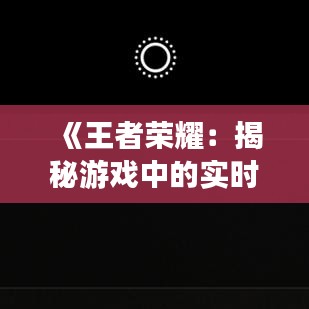 《王者荣耀：揭秘游戏中的实时